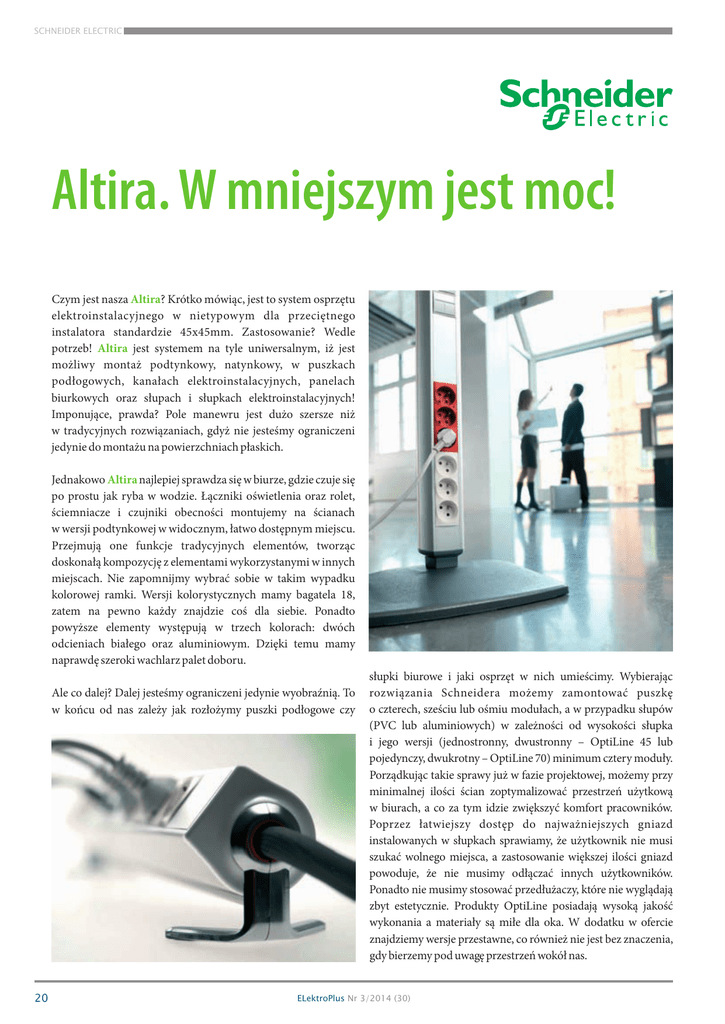 SCHNEIDER ELECTRIC

Schneider Electric

Altira. W mniejszym jest moc!

Czym jest nasza Altira? Krótko mówiąc, jest to system osprzętu elektroinstalacyjnego w nietypowym dla przeciętnego instalatora standardzie 45x45mm. Zastosowanie? Wedle potrzeb! Altira jest systemem na tyle uniwersalnym, iż jest możliwy montaż podtynkowy, natynkowy, w puszkach podłogowych, kanałach elektroinstalacyjnych, panelach biurkowych oraz słupach i słupkach elektroinstalacyjnych! Imponujące, prawda? Pole manewru jest dużo szersze niż w tradycyjnych rozwiązaniach, gdyż nie jesteśmy ograniczeni jedynie do montażu na powierzchniach płaskich.

Jednakowo Altira najlepiej sprawdza się w biurze, gdzie czuje się po prostu jak ryba w wodzie. Łączniki oświetlenia oraz rolet, ściemniacze i czujniki obecności montujemy na ścianach w wersji podtynkowej w widocznym, łatwo dostępnym miejscu. Przejmują one funkcje tradycyjnych elementów, tworząc doskonałą kompozycję z elementami wykorzystanymi w innych miejscach. Nie zapomnijmy wybrać sobie w takim wypadku kolorowej ramki. Wersji kolorystycznych mamy bagatela 18, zatem na pewno każdy znajdzie coś dla siebie. Ponadto powyższe elementy występują w trzech kolorach: dwóch odcieniach białego oraz aluminiowym. Dzięki temu mamy naprawdę szeroki wachlarz palet doboru.

Ale co dalej? Dalej jesteśmy ograniczeni jedynie wyobraźnią. To w końcu od nas zależy jak rozłożymy puszki podłogowe czy

słupki biurowe i jaki osprzęt w nich umieścimy. Wybierając rozwiązania Schneidera możemy zamontować puszkę o czterech, sześciu lub ośmiu modułach, a w przypadku słupów (PVC lub aluminiowych) w zależności od wysokości słupka i jego wersji (jednostronny, dwustronny – OptiLine 45 lub pojedynczy, dwukrotny – OptiLine 70) minimum cztery moduły. Porządkując takie sprawy już w fazie projektowej, możemy przy minimalnej ilości ścian zoptymalizować przestrzeń użytkową w biurach, a co za tym idzie zwiększyć komfort pracowników. Poprzez łatwiejszy dostęp do najważniejszych gniazd instalowanych w słupkach sprawiamy, że użytkownik nie musi szukać wolnego miejsca, a zastosowanie większej ilości gniazd powoduje, że nie musimy odłączać innych użytkowników. Ponadto nie musimy stosować przedłużaczy, które nie wyglądają zbyt estetycznie. Produkty OptiLine posiadają wysoką jakość wykonania a materiały są miłe dla oka. W dodatku w ofercie znajdziemy wersje przestawne, co również nie jest bez znaczenia, gdy bierzemy pod uwagę przestrzeń wokół nas.

20 ELektroPlus Nr 3/2014 (30)